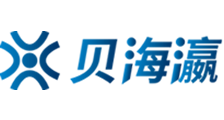 贝海瀛